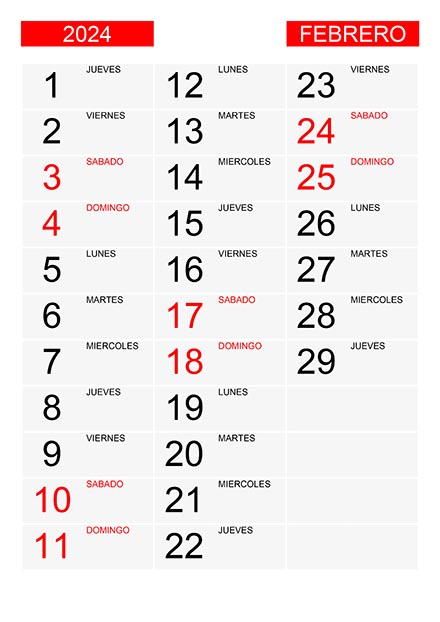 2024

FEBRERO

1 JUEVES
2 VIERNES
3 SABADO
4 DOMINGO
5 LUNES
6 MARTES
7 MIERCOLES
8 JUEVES
9 VIERNES
10 SABADO
11 DOMINGO

12 LUNES
13 MARTES
14 MIERCOLES
15 JUEVES
16 VIERNES
17 SABADO
18 DOMINGO
19 LUNES
20 MARTES
21 MIERCOLES
22 JUEVES

23 VIERNES
24 SABADO
25 DOMINGO
26 LUNES
27 MARTES
28 MIERCOLES
29 JUEVES